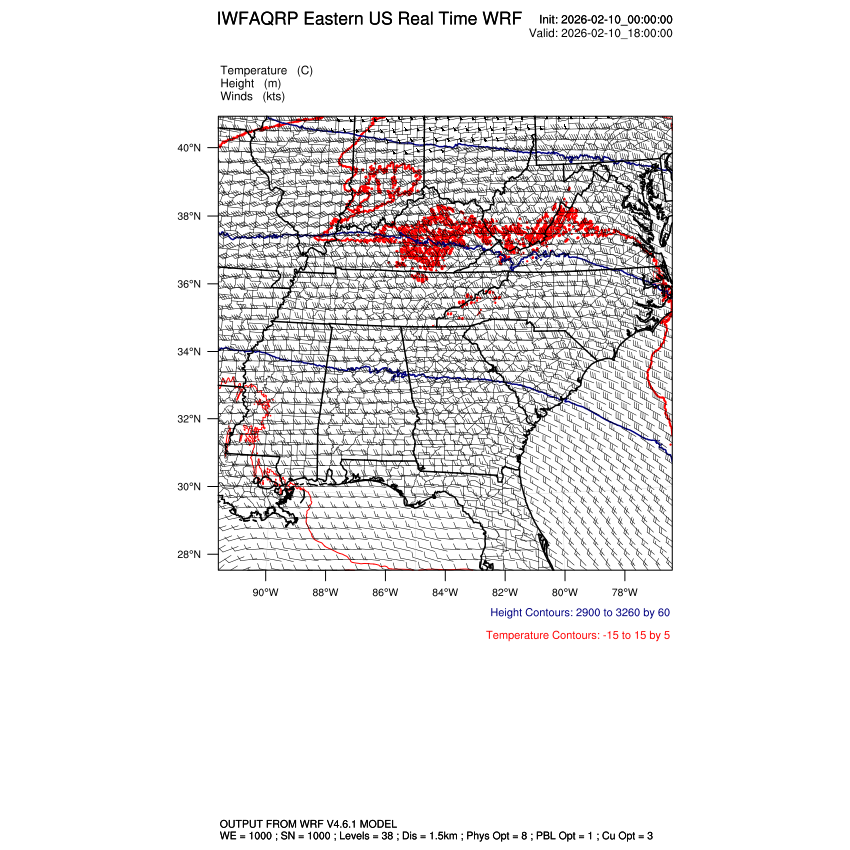 IWFAQRP Eastern US Real Time WRF

Init: 2026-02-10_00:00:00
Valid: 2026-02-10_18:00:00

Temperature (C)
Height (m)
Winds (kts)

40°N
38°N
36°N
34°N
32°N
30°N
28°N

90°W 88°W 86°W 84°W 82°W 80°W 78°W

Height Contours: 2900 to 3260 by 60

Temperature Contours: -15 to 15 by 5

OUTPUT FROM WRF V4.6.1 MODEL
WE = 1000 ; SN = 1000 ; Levels = 38 ; Dis = 1.5km ; Phys Opt = 8 ; PBL Opt = 1 ; Cu Opt = 3